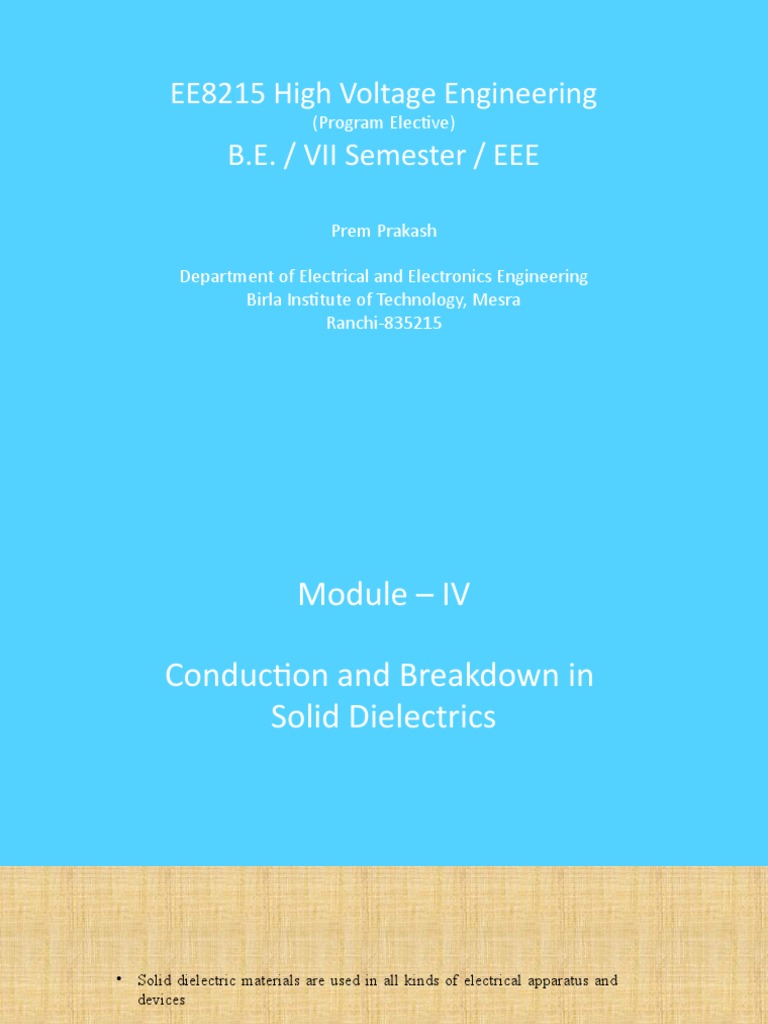 EE8215 High Voltage Engineering
(Program Elective)
B.E. / VII Semester / EEE

Prem Prakash

Department of Electrical and Electronics Engineering
Birla Institute of Technology, Mesra
Ranchi-835215

Module – IV

Conduction and Breakdown in Solid Dielectrics

• Solid dielectric materials are used in all kinds of electrical apparatus and devices